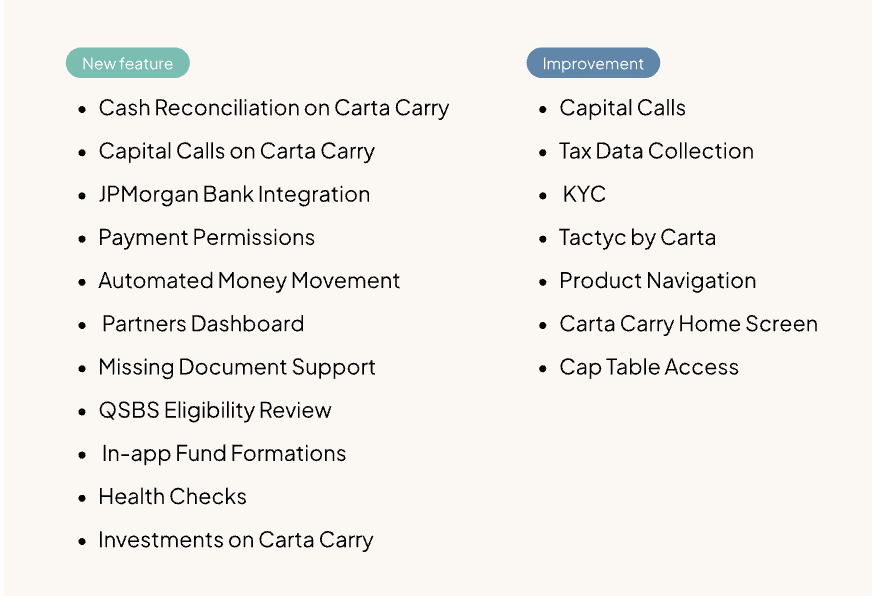 New feature

• Cash Reconciliation on Carta Carry
• Capital Calls on Carta Carry
• JPMorgan Bank Integration
• Payment Permissions
• Automated Money Movement
• Partners Dashboard
• Missing Document Support
• QSBS Eligibility Review
• In-app Fund Formations
• Health Checks
• Investments on Carta Carry

Improvement

• Capital Calls
• Tax Data Collection
• KYC
• Tactyc by Carta
• Product Navigation
• Carta Carry Home Screen
• Cap Table Access